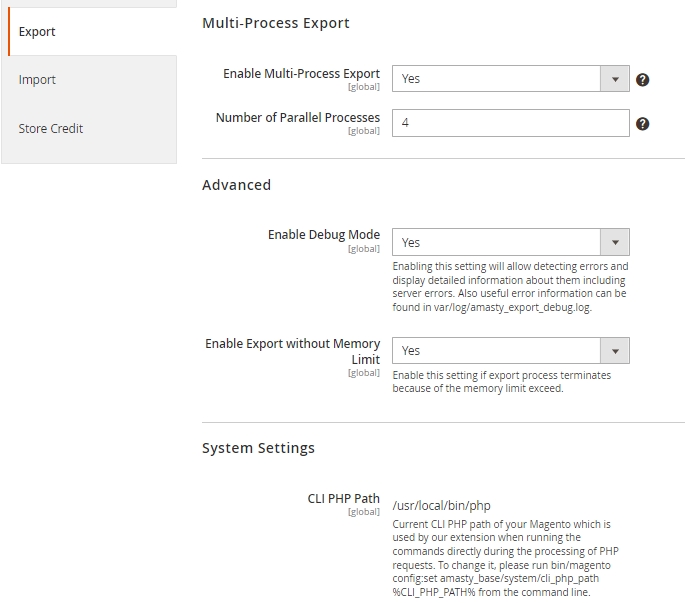 Export

Import

Store Credit

Multi-Process Export

Enable Multi-Process Export
[global]
Yes

Number of Parallel Processes
[global]
4

Advanced

Enable Debug Mode
[global]
Yes
Enabling this setting will allow detecting errors and display detailed information about them including server errors. Also useful error information can be found in var/log/amasty_export_debug.log.

Enable Export without Memory Limit
[global]
Yes
Enable this setting if export process terminates because of the memory limit exceed.

System Settings

CLI PHP Path
[global]
/usr/local/bin/php
Current CLI PHP path of your Magento which is used by our extension when running the commands directly during the processing of PHP requests. To change it, please run bin/magento config:set amasty_base/system/cli_php_path %CLI_PHP_PATH% from the command line.